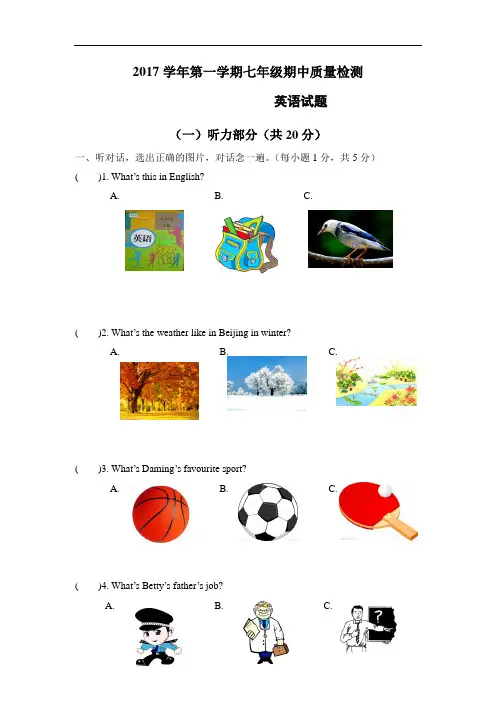 2017 学年第一学期七年级期中质量检测

英语试题

（一）听力部分（共 20 分）

一、听对话，选出正确的图片，对话念一遍。（每小题 1 分，共 5 分）

(　　)1. What's this in English?

A.　　B.　　C.

英语

(　　)2. What's the weather like in Beijing in winter?

A.　　B.　　C.

(　　)3. What's Daming's favourite sport?

A.　　B.　　C.

(　　)4. What's Betty's father's job?

A.　　B.　　C.

?